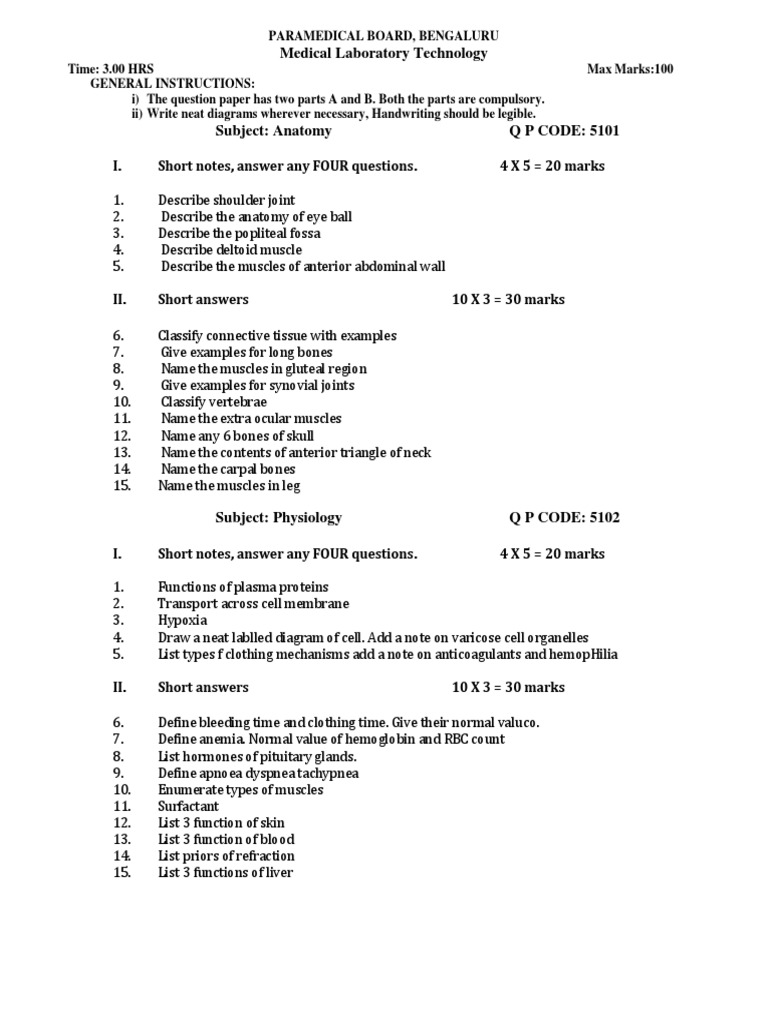 PARAMEDICAL BOARD, BENGALURU
Medical Laboratory Technology

Time: 3.00 HRS Max Marks:100

GENERAL INSTRUCTIONS:
i) The question paper has two parts A and B. Both the parts are compulsory.
ii) Write neat diagrams wherever necessary, Handwriting should be legible.

Subject: Anatomy Q P CODE: 5101

I. Short notes, answer any FOUR questions. 4 X 5 = 20 marks

1. Describe shoulder joint
2. Describe the anatomy of eye ball
3. Describe the popliteal fossa
4. Describe deltoid muscle
5. Describe the muscles of anterior abdominal wall

II. Short answers 10 X 3 = 30 marks

6. Classify connective tissue with examples
7. Give examples for long bones
8. Name the muscles in gluteal region
9. Give examples for synovial joints
10. Classify vertebrae
11. Name the extra ocular muscles
12. Name any 6 bones of skull
13. Name the contents of anterior triangle of neck
14. Name the carpal bones
15. Name the muscles in leg

Subject: Physiology Q P CODE: 5102

I. Short notes, answer any FOUR questions. 4 X 5 = 20 marks

1. Functions of plasma proteins
2. Transport across cell membrane
3. Hypoxia
4. Draw a neat lablled diagram of cell. Add a note on varicose cell organelles
5. List types f clothing mechanisms add a note on anticoagulants and hemopHilia

II. Short answers 10 X 3 = 30 marks

6. Define bleeding time and clothing time. Give their normal valuco.
7. Define anemia. Normal value of hemoglobin and RBC count
8. List hormones of pituitary glands.
9. Define apnoea dyspnea tachypnea
10. Enumerate types of muscles
11. Surfactant
12. List 3 function of skin
13. List 3 function of blood
14. List priors of refraction
15. List 3 functions of liver